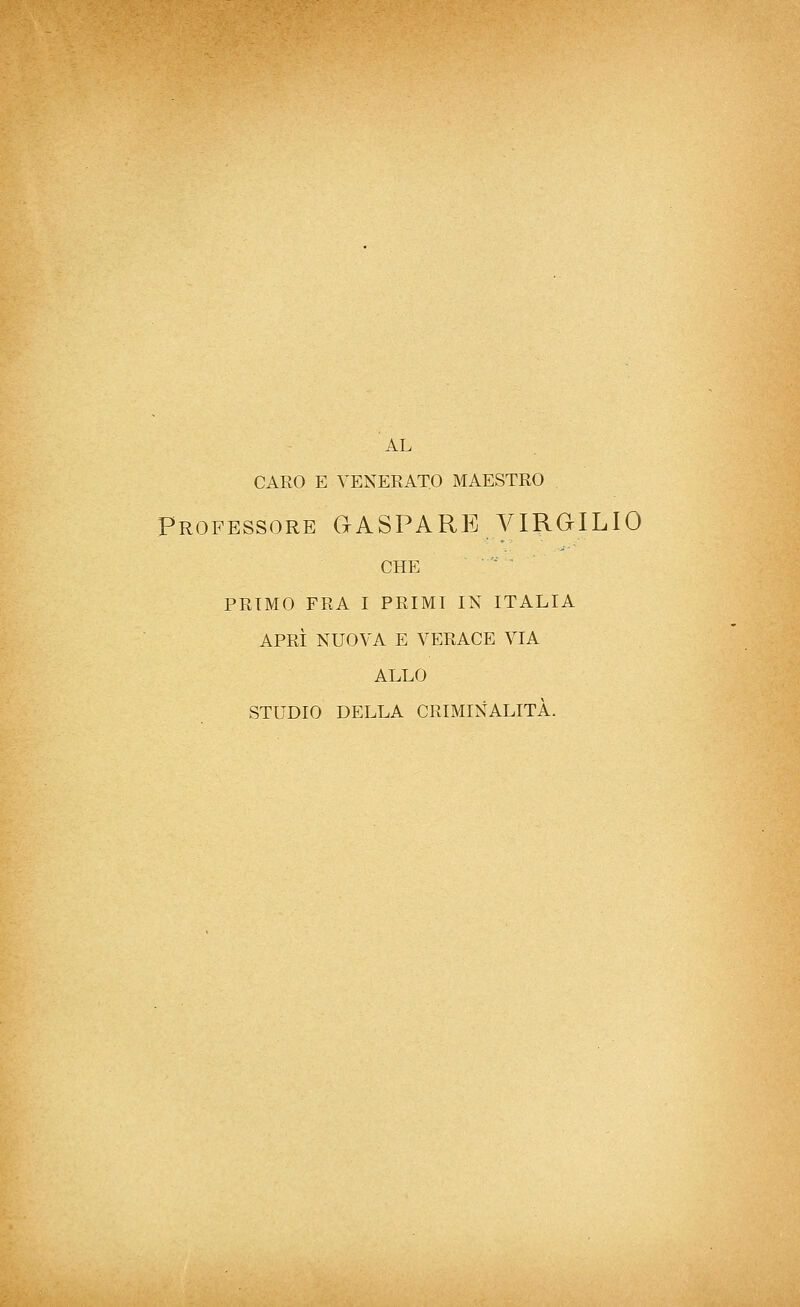 AL

CARO E VENERATO MAESTRO

PROFESSORE GASPARE VIRGILIO

CHE

PRIMO FRA I PRIMI IN ITALIA

APRÌ NUOVA E VERACE VIA

ALLO

STUDIO DELLA CRIMINALITÀ.